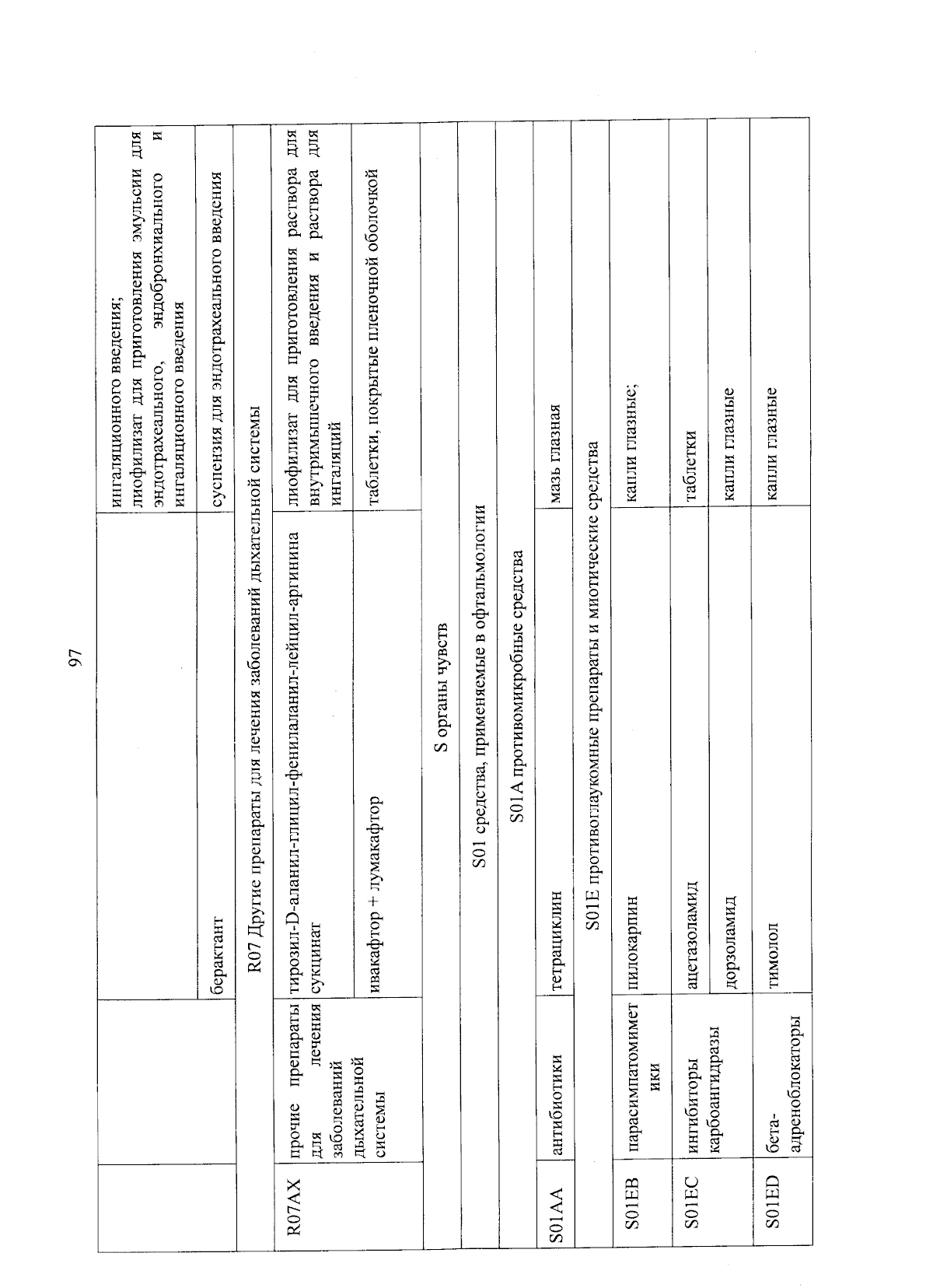 97

| | | | ингаляционного введения; лиофилизат для приготовления эмульсии для эндотрахеального, эндобронхиального и ингаляционного введения |
|---|---|---|---|
| | | берактант | суспензия для эндотрахеального введения |
| R07 Другие препараты для лечения заболеваний дыхательной системы | | | |
| R07AX | прочие препараты для лечения заболеваний дыхательной системы | тирозил-D-аланил-глицил-фенилаланил-лейцил-аргинина сукцинат | лиофилизат для приготовления раствора для внутримышечного введения и раствора для ингаляций |
| | | ивакафтор + лумакафтор | таблетки, покрытые пленочной оболочкой |
| S органы чувств | | | |
| S01 средства, применяемые в офтальмологии | | | |
| S01A противомикробные средства | | | |
| S01AA | антибиотики | тетрациклин | мазь глазная |
| S01E противоглаукомные препараты и миотические средства | | | |
| S01EB | парасимпатомиметики | пилокарпин | капли глазные; |
| S01EC | ингибиторы карбоангидразы | ацетазоламид | таблетки |
| | | дорзоламид | капли глазные |
| S01ED | бета-адреноблокаторы | тимолол | капли глазные |